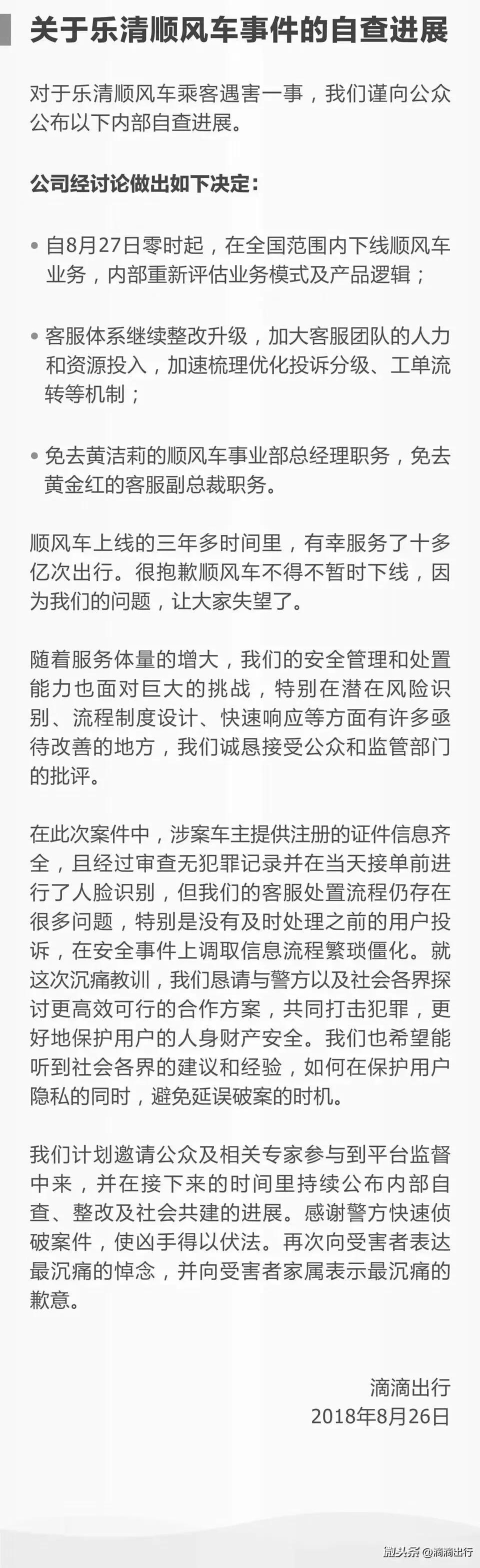 关于乐清顺风车事件的自查进展

对于乐清顺风车乘客遇害一事，我们谨向公众公布以下内部自查进展。

公司经讨论做出如下决定：

• 自8月27日零时起，在全国范围内下线顺风车业务，内部重新评估业务模式及产品逻辑；

• 客服体系继续整改升级，加大客服团队的人力和资源投入，加速梳理优化投诉分级、工单流转等机制；

• 免去黄洁莉的顺风车事业部总经理职务，免去黄金红的客服副总裁职务。

顺风车上线的三年多时间里，有幸服务了十多亿次出行。很抱歉顺风车不得不暂时下线，因为我们的问题，让大家失望了。

随着服务体量的增大，我们的安全管理和处置能力也面对巨大的挑战，特别在潜在风险识别、流程制度设计、快速响应等方面有许多亟待改善的地方，我们诚恳接受公众和监管部门的批评。

在此次案件中，涉案车主提供注册的证件信息齐全，且经过审查无犯罪记录并在当天接单前进行了人脸识别，但我们的客服处置流程仍存在很多问题，特别是没有及时处理之前的用户投诉，在安全事件上调取信息流程繁琐僵化。就这次沉痛教训，我们恳请与警方以及社会各界探讨更高效可行的合作方案，共同打击犯罪，更好地保护用户的人身财产安全。我们也希望能听到社会各界的建议和经验，如何在保护用户隐私的同时，避免延误破案的时机。

我们计划邀请公众及相关专家参与到平台监督中来，并在接下来的时间里持续公布内部自查、整改及社会共建的进展。感谢警方快速侦破案件，使凶手得以伏法。再次向受害者表达最沉痛的悼念，并向受害者家属表示最沉痛的歉意。

滴滴出行
2018年8月26日

头条 @滴滴出行